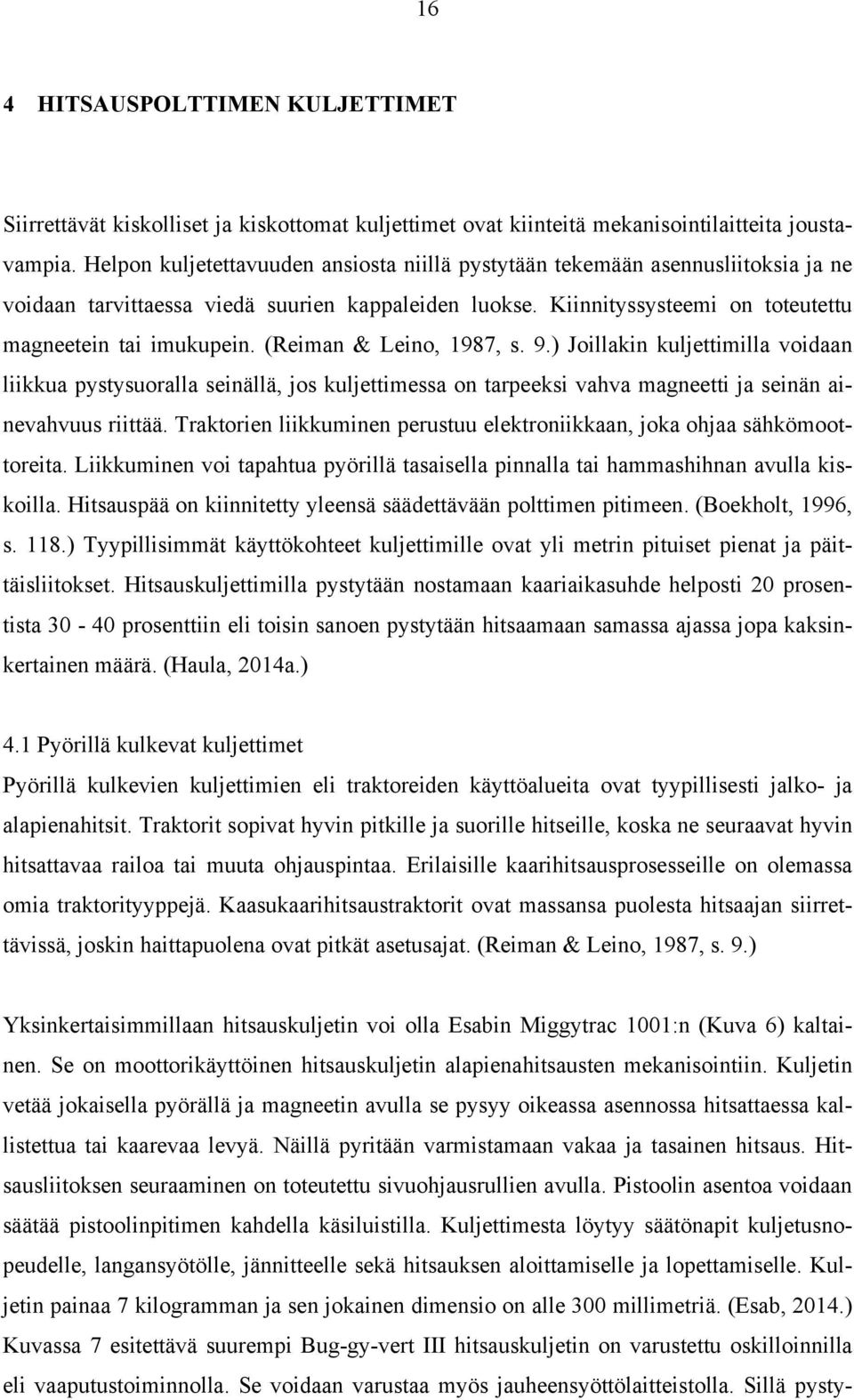 16

4 HITSAUSPOLTTIMEN KULJETTIMET

Siirrettävät kiskolliset ja kiskottomat kuljettimet ovat kiinteitä mekanisointilaitteita joustavampia. Helpon kuljetettavuuden ansiosta niillä pystytään tekemään asennusliitoksia ja ne voidaan tarvittaessa viedä suurien kappaleiden luokse. Kiinnityssysteemi on toteutettu magneetein tai imukupein. (Reiman & Leino, 1987, s. 9.) Joillakin kuljettimilla voidaan liikkua pystysuoralla seinällä, jos kuljettimessa on tarpeeksi vahva magneetti ja seinän ainevahvuus riittää. Traktorien liikkuminen perustuu elektroniikkaan, joka ohjaa sähkömoottoreita. Liikkuminen voi tapahtua pyörillä tasaisella pinnalla tai hammashihnan avulla kiskoilla. Hitsauspää on kiinnitetty yleensä säädettävään polttimen pitimeen. (Boekholt, 1996, s. 118.) Tyypillisimmät käyttökohteet kuljettimille ovat yli metrin pituiset pienat ja päittäisliitokset. Hitsauskuljettimilla pystytään nostamaan kaariaikasuhde helposti 20 prosentista 30 - 40 prosenttiin eli toisin sanoen pystytään hitsaamaan samassa ajassa jopa kaksinkertainen määrä. (Haula, 2014a.)

4.1 Pyörillä kulkevat kuljettimet
Pyörillä kulkevien kuljettimien eli traktoreiden käyttöalueita ovat tyypillisesti jalko- ja alapienahitsit. Traktorit sopivat hyvin pitkille ja suorille hitseille, koska ne seuraavat hyvin hitsattavaa railoa tai muuta ohjauspintaa. Erilaisille kaarihitsausprosesseille on olemassa omia traktorityyppejä. Kaasukaarihitsaustraktorit ovat massansa puolesta hitsaajan siirrettävissä, joskin haittapuolena ovat pitkät asetusajat. (Reiman & Leino, 1987, s. 9.)

Yksinkertaisimmillaan hitsauskuljetin voi olla Esabin Miggytrac 1001:n (Kuva 6) kaltainen. Se on moottorikäyttöinen hitsauskuljetin alapienahitsausten mekanisointiin. Kuljetin vetää jokaisella pyörällä ja magneetin avulla se pysyy oikeassa asennossa hitsattaessa kallistettua tai kaarevaa levyä. Näillä pyritään varmistamaan vakaa ja tasainen hitsaus. Hitsausliitoksen seuraaminen on toteutettu sivuohjausrullien avulla. Pistoolin asentoa voidaan säätää pistoolinpitimen kahdella käsiluistilla. Kuljettimesta löytyy säätönapit kuljetusnopeudelle, langansyötölle, jännitteelle sekä hitsauksen aloittamiselle ja lopettamiselle. Kuljetin painaa 7 kilogramman ja sen jokainen dimensio on alle 300 millimetriä. (Esab, 2014.) Kuvassa 7 esitettävä suurempi Bug-gy-vert III hitsauskuljetin on varustettu oskilloinnilla eli vaaputustoiminnolla. Se voidaan varustaa myös jauheensyöttölaitteistolla. Sillä pysty-